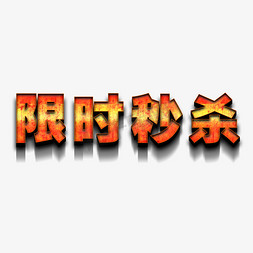 限时秒杀